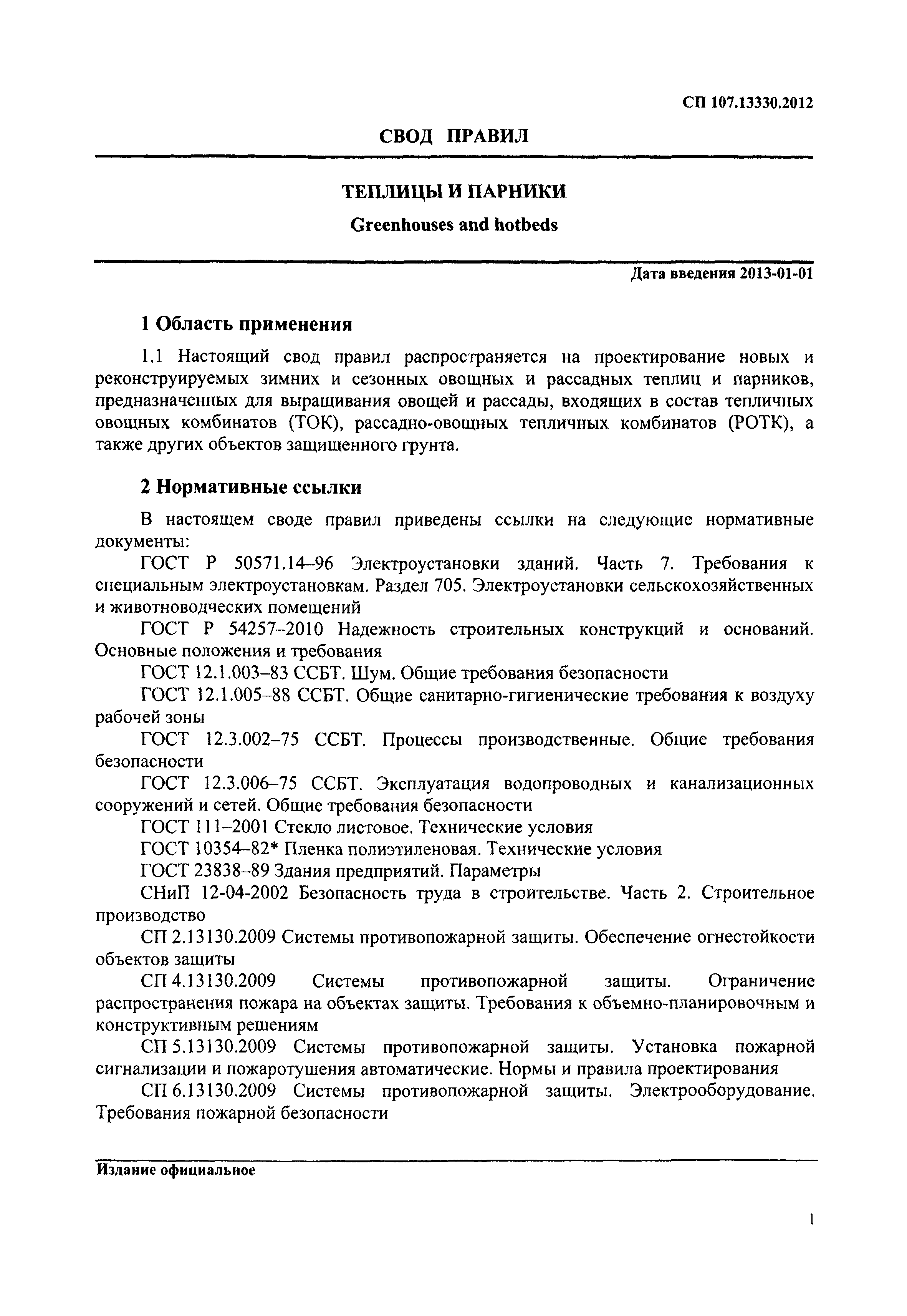 СП 107.13330.2012

СВОД ПРАВИЛ

ТЕПЛИЦЫ И ПАРНИКИ

Greenhouses and hotbeds

Дата введения 2013-01-01

1 Область применения

1.1 Настоящий свод правил распространяется на проектирование новых и реконструируемых зимних и сезонных овощных и рассадных теплиц и парников, предназначенных для выращивания овощей и рассады, входящих в состав тепличных овощных комбинатов (ТОК), рассадно-овощных тепличных комбинатов (РОТК), а также других объектов защищенного грунта.

2 Нормативные ссылки

В настоящем своде правил приведены ссылки на следующие нормативные документы:

ГОСТ Р 50571.14–96 Электроустановки зданий. Часть 7. Требования к специальным электроустановкам. Раздел 705. Электроустановки сельскохозяйственных и животноводческих помещений

ГОСТ Р 54257–2010 Надежность строительных конструкций и оснований. Основные положения и требования

ГОСТ 12.1.003–83 ССБТ. Шум. Общие требования безопасности

ГОСТ 12.1.005–88 ССБТ. Общие санитарно-гигиенические требования к воздуху рабочей зоны

ГОСТ 12.3.002–75 ССБТ. Процессы производственные. Общие требования безопасности

ГОСТ 12.3.006–75 ССБТ. Эксплуатация водопроводных и канализационных сооружений и сетей. Общие требования безопасности

ГОСТ 111–2001 Стекло листовое. Технические условия

ГОСТ 10354–82* Пленка полиэтиленовая. Технические условия

ГОСТ 23838–89 Здания предприятий. Параметры

СНиП 12-04-2002 Безопасность труда в строительстве. Часть 2. Строительное производство

СП 2.13130.2009 Системы противопожарной защиты. Обеспечение огнестойкости объектов защиты

СП 4.13130.2009 Системы противопожарной защиты. Ограничение распространения пожара на объектах защиты. Требования к объемно-планировочным и конструктивным решениям

СП 5.13130.2009 Системы противопожарной защиты. Установка пожарной сигнализации и пожаротушения автоматические. Нормы и правила проектирования

СП 6.13130.2009 Системы противопожарной защиты. Электрооборудование. Требования пожарной безопасности

Издание официальное

1